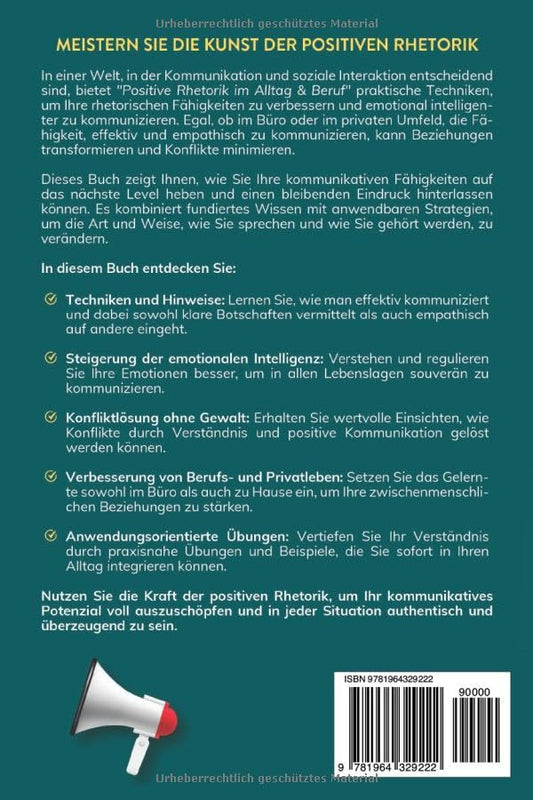 Urheberrechtlich geschütztes Material

MEISTERN SIE DIE KUNST DER POSITIVEN RHETORIK

In einer Welt, in der Kommunikation und soziale Interaktion entscheidend sind, bietet "Positive Rhetorik im Alltag & Beruf" praktische Techniken, um Ihre rhetorischen Fähigkeiten zu verbessern und emotional intelligenter zu kommunizieren. Egal, ob im Büro oder im privaten Umfeld, die Fähigkeit, effektiv und empathisch zu kommunizieren, kann Beziehungen transformieren und Konflikte minimieren.

Dieses Buch zeigt Ihnen, wie Sie Ihre kommunikativen Fähigkeiten auf das nächste Level heben und einen bleibenden Eindruck hinterlassen können. Es kombiniert fundiertes Wissen mit anwendbaren Strategien, um die Art und Weise, wie Sie sprechen und wie Sie gehört werden, zu verändern.

In diesem Buch entdecken Sie:

Techniken und Hinweise: Lernen Sie, wie man effektiv kommuniziert und dabei sowohl klare Botschaften vermittelt als auch empathisch auf andere eingeht.

Steigerung der emotionalen Intelligenz: Verstehen und regulieren Sie Ihre Emotionen besser, um in allen Lebenslagen souverän zu kommunizieren.

Konfliktlösung ohne Gewalt: Erhalten Sie wertvolle Einsichten, wie Konflikte durch Verständnis und positive Kommunikation gelöst werden können.

Verbesserung von Berufs- und Privatleben: Setzen Sie das Gelernte sowohl im Büro als auch zu Hause ein, um Ihre zwischenmenschlichen Beziehungen zu stärken.

Anwendungsorientierte Übungen: Vertiefen Sie Ihr Verständnis durch praxisnahe Übungen und Beispiele, die Sie sofort in Ihren Alltag integrieren können.

Nutzen Sie die Kraft der positiven Rhetorik, um Ihr kommunikatives Potenzial voll auszuschöpfen und in jeder Situation authentisch und überzeugend zu sein.

ISBN 9781964329222

90000

9 781964 329222

Urheberrechtlich geschütztes Material